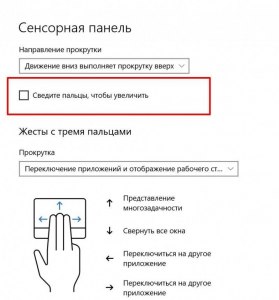 Сенсорная панель

Направление прокрутки

Движение вниз выполняет прокрутку вверх

Сведите пальцы, чтобы увеличить

Жесты с тремя пальцами

Прокрутка

Переключение приложений и отображение рабочего ст...

↑ Представление многозадачности

↓ Свернуть все окна

← Переключиться на другое приложение

→ Переключиться на другое приложение